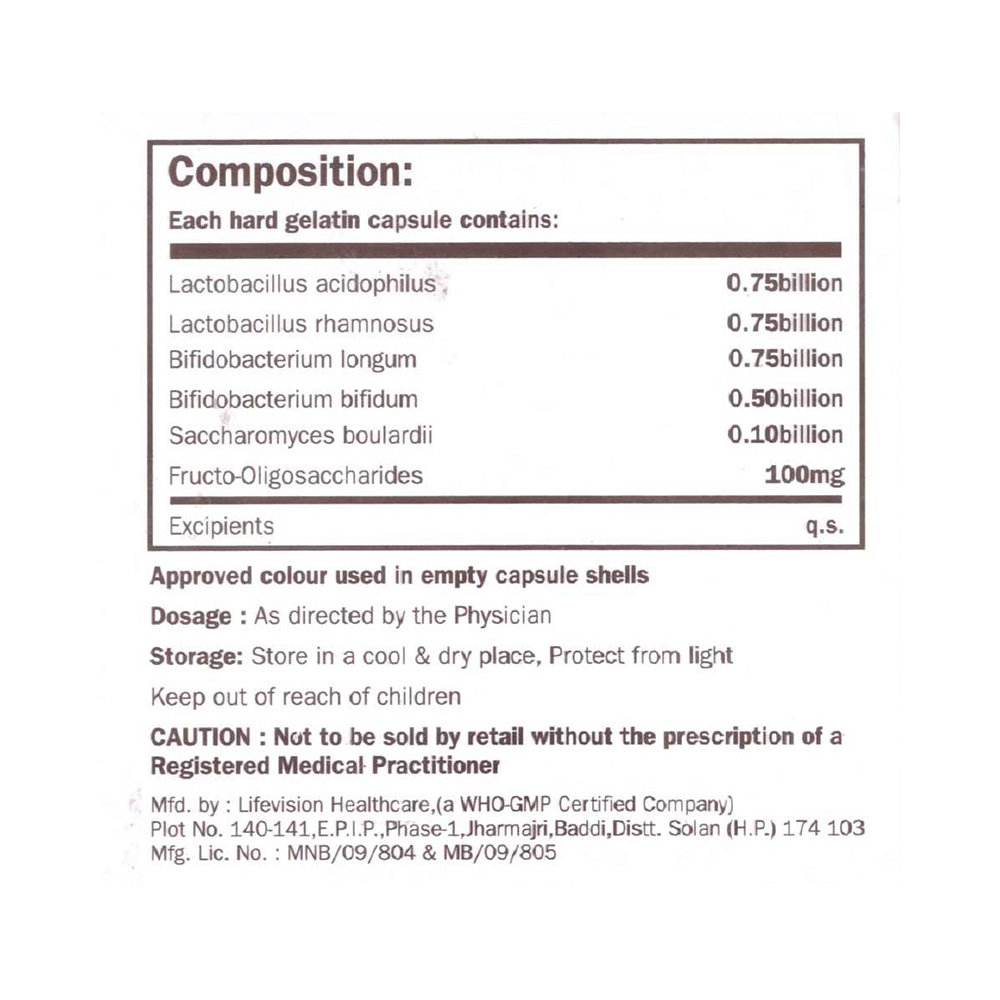 Composition:
Each hard gelatin capsule contains:

| | |
|---|---|
| Lactobacillus acidophilus | 0.75billion |
| Lactobacillus rhamnosus | 0.75billion |
| Bifidobacterium longum | 0.75billion |
| Bifidobacterium bifidum | 0.50billion |
| Saccharomyces boulardii | 0.10billion |
| Fructo-Oligosaccharides | 100mg |
| Excipients | q.s. |

Approved colour used in empty capsule shells

Dosage : As directed by the Physician

Storage: Store in a cool & dry place, Protect from light

Keep out of reach of children

CAUTION : Not to be sold by retail without the prescription of a Registered Medical Practitioner

Mfd. by : Lifevision Healthcare,(a WHO-GMP Certified Company)
Plot No. 140-141,E.P.I.P.,Phase-1,Jharmajri,Baddi,Distt. Solan (H.P.) 174 103
Mfg. Lic. No. : MNB/09/804 & MB/09/805